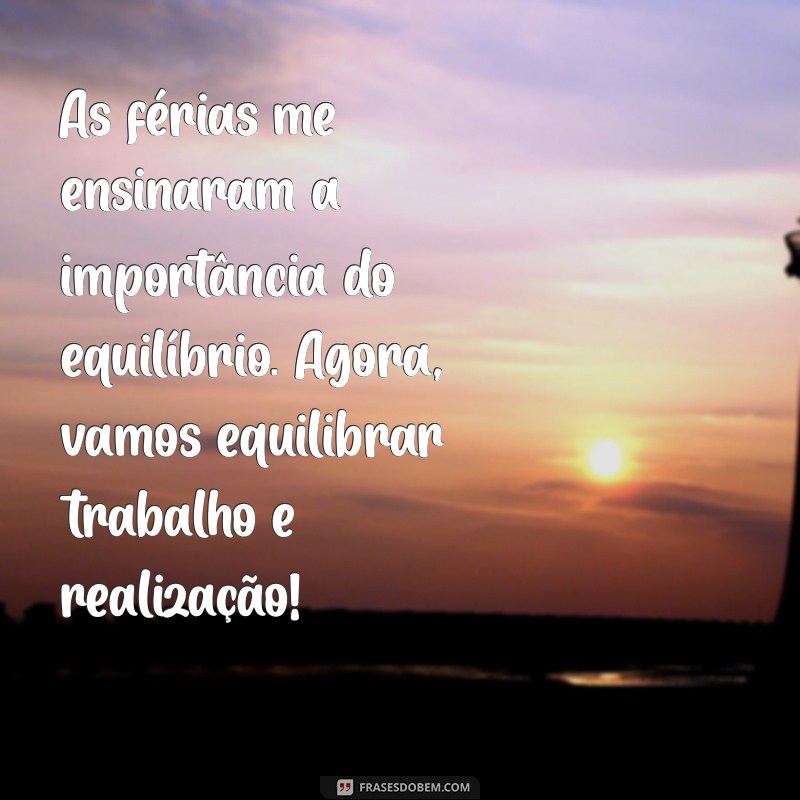 As férias me ensinaram a importância do equilíbrio. Agora, vamos equilibrar trabalho e realização!

FRASESDOBEM.COM